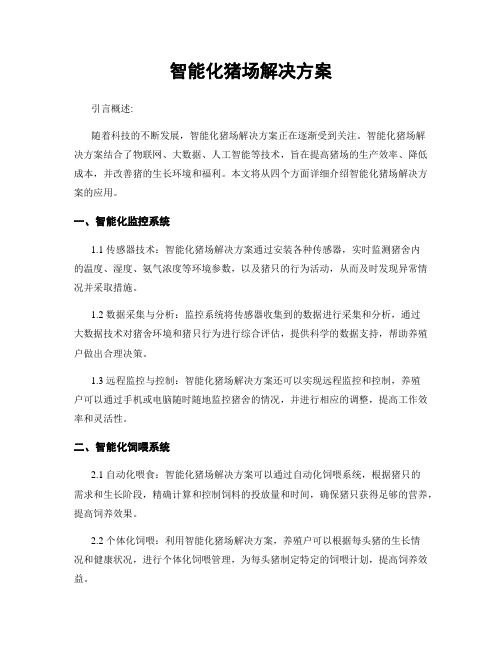 智能化猪场解决方案

引言概述:

随着科技的不断发展，智能化猪场解决方案正在逐渐受到关注。智能化猪场解决方案结合了物联网、大数据、人工智能等技术，旨在提高猪场的生产效率、降低成本，并改善猪的生长环境和福利。本文将从四个方面详细介绍智能化猪场解决方案的应用。

一、智能化监控系统

1.1 传感器技术：智能化猪场解决方案通过安装各种传感器，实时监测猪舍内的温度、湿度、氨气浓度等环境参数，以及猪只的行为活动，从而及时发现异常情况并采取措施。

1.2 数据采集与分析：监控系统将传感器收集到的数据进行采集和分析，通过大数据技术对猪舍环境和猪只行为进行综合评估，提供科学的数据支持，帮助养殖户做出合理决策。

1.3 远程监控与控制：智能化猪场解决方案还可以实现远程监控和控制，养殖户可以通过手机或电脑随时随地监控猪舍的情况，并进行相应的调整，提高工作效率和灵活性。

二、智能化饲喂系统

2.1 自动化喂食：智能化猪场解决方案可以通过自动化饲喂系统，根据猪只的需求和生长阶段，精确计算和控制饲料的投放量和时间，确保猪只获得足够的营养，提高饲养效果。

2.2 个体化饲喂：利用智能化猪场解决方案，养殖户可以根据每头猪的生长情况和健康状况，进行个体化饲喂管理，为每头猪制定特定的饲喂计划，提高饲养效益。